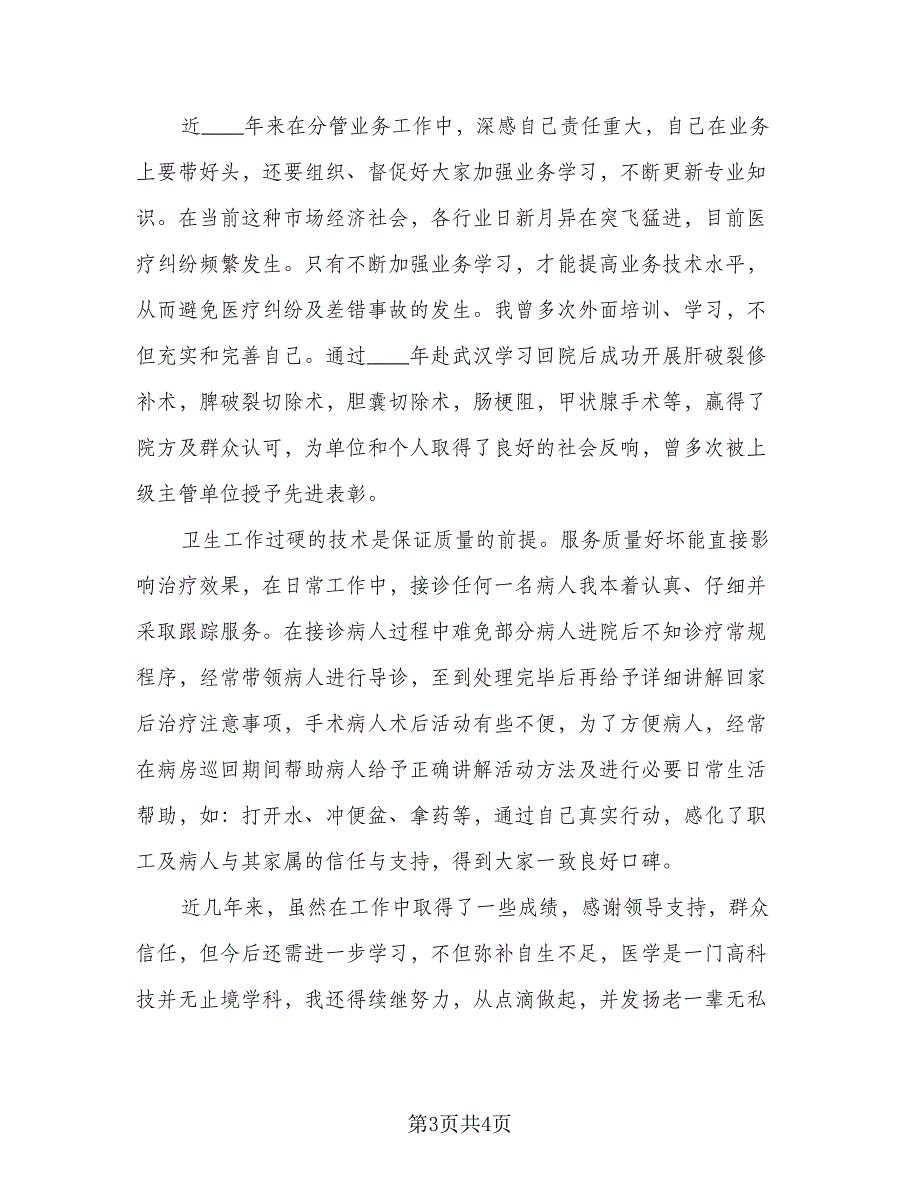 近____年来在分管业务工作中，深感自己责任重大，自己在业务上要带好头，还要组织、督促好大家加强业务学习，不断更新专业知识。在当前这种市场经济社会，各行业日新月异在突飞猛进，目前医疗纠纷频繁发生。只有不断加强业务学习，才能提高业务技术水平，从而避免医疗纠纷及差错事故的发生。我曾多次外面培训、学习，不但充实和完善自己。通过____年赴武汉学习回院后成功开展肝破裂修补术，脾破裂切除术，胆囊切除术，肠梗阻，甲状腺手术等，赢得了院方及群众认可，为单位和个人取得了良好的社会反响，曾多次被上级主管单位授予先进表彰。

卫生工作过硬的技术是保证质量的前提。服务质量好坏能直接影响治疗效果，在日常工作中，接诊任何一名病人我本着认真、仔细并采取跟踪服务。在接诊病人过程中难免部分病人进院后不知诊疗常规程序，经常带领病人进行导诊，至到处理完毕后再给予详细讲解回家后治疗注意事项，手术病人术后活动有些不便，为了方便病人，经常在病房巡回期间帮助病人给予正确讲解活动方法及进行必要日常生活帮助，如：打开水、冲便盆、拿药等，通过自己真实行动，感化了职工及病人与其家属的信任与支持，得到大家一致良好口碑。

近几年来，虽然在工作中取得了一些成绩，感谢领导支持，群众信任，但今后还需进一步学习，不但弥补自生不足，医学是一门高科技并无止境学科，我还得续继努力，从点滴做起，并发扬老一辈无私

第3页共4页